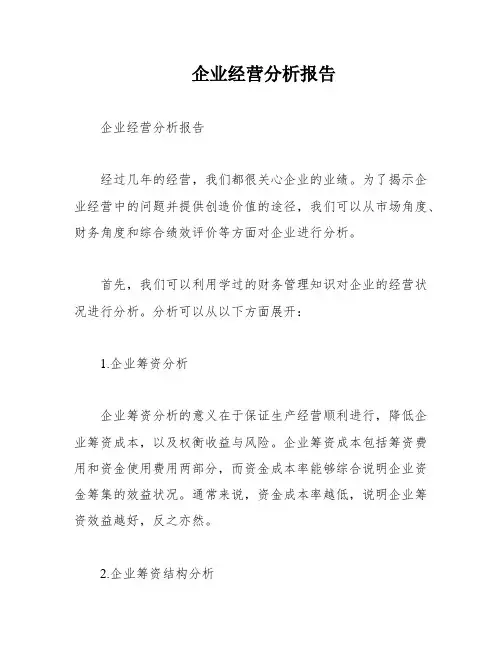 企业经营分析报告

企业经营分析报告

经过几年的经营，我们都很关心企业的业绩。为了揭示企业经营中的问题并提供创造价值的途径，我们可以从市场角度、财务角度和综合绩效评价等方面对企业进行分析。

首先，我们可以利用学过的财务管理知识对企业的经营状况进行分析。分析可以从以下方面展开：

1.企业筹资分析

企业筹资分析的意义在于保证生产经营顺利进行，降低企业筹资成本，以及权衡收益与风险。企业筹资成本包括筹资费用和资金使用费用两部分，而资金成本率能够综合说明企业资金筹集的效益状况。通常来说，资金成本率越低，说明企业筹资效益越好，反之亦然。

2.企业筹资结构分析